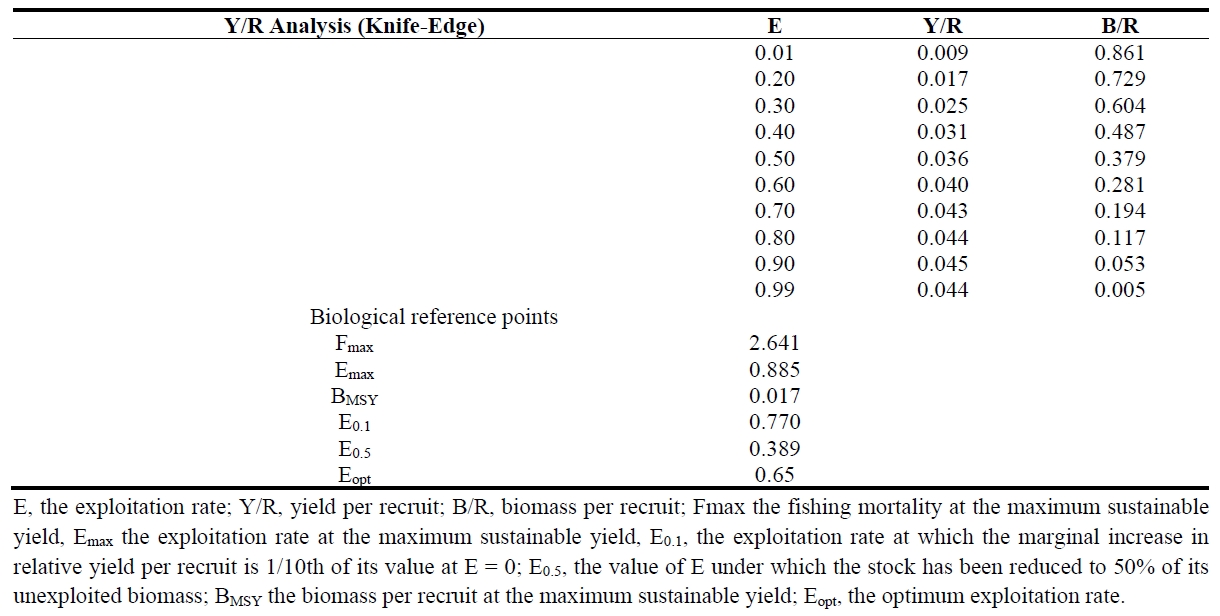 | Y/R Analysis (Knife-Edge) | E | Y/R | B/R |
|---|---|---|---|
| | 0.01 | 0.009 | 0.861 |
| | 0.20 | 0.017 | 0.729 |
| | 0.30 | 0.025 | 0.604 |
| | 0.40 | 0.031 | 0.487 |
| | 0.50 | 0.036 | 0.379 |
| | 0.60 | 0.040 | 0.281 |
| | 0.70 | 0.043 | 0.194 |
| | 0.80 | 0.044 | 0.117 |
| | 0.90 | 0.045 | 0.053 |
| | 0.99 | 0.044 | 0.005 |
| Biological reference points | | | |
| $F_{max}$ | 2.641 | | |
| $E_{max}$ | 0.885 | | |
| $B_{MSY}$ | 0.017 | | |
| $E_{0.1}$ | 0.770 | | |
| $E_{0.5}$ | 0.389 | | |
| $E_{opt}$ | 0.65 | | |

E, the exploitation rate; Y/R, yield per recruit; B/R, biomass per recruit; Fmax the fishing mortality at the maximum sustainable yield, $E_{max}$ the exploitation rate at the maximum sustainable yield, $E_{0.1}$, the exploitation rate at which the marginal increase in relative yield per recruit is 1/10th of its value at E = 0; $E_{0.5}$, the value of E under which the stock has been reduced to 50% of its unexploited biomass; $B_{MSY}$ the biomass per recruit at the maximum sustainable yield; $E_{opt}$, the optimum exploitation rate.